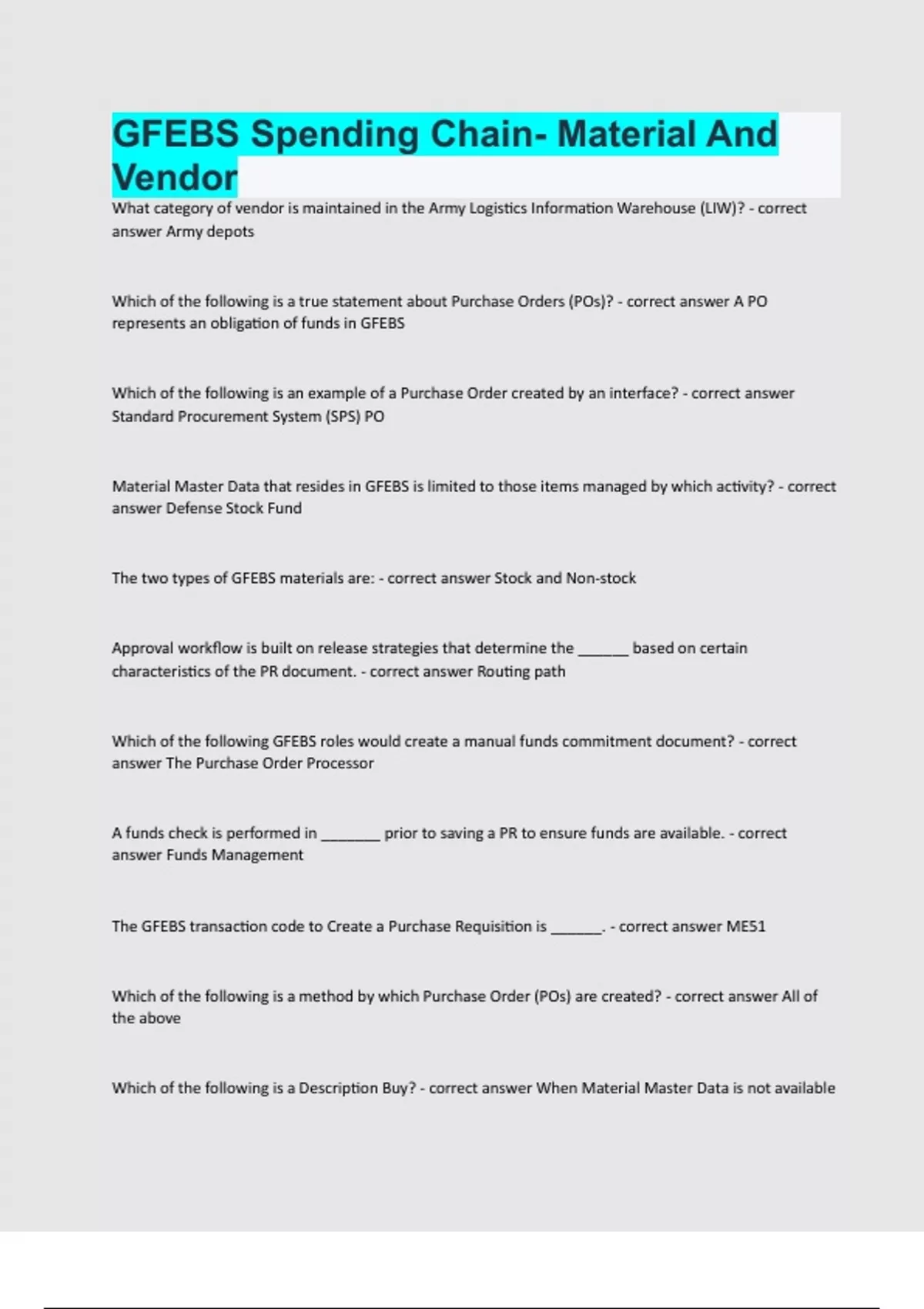 GFEBS Spending Chain- Material And Vendor

What category of vendor is maintained in the Army Logistics Information Warehouse (LIW)? - correct answer Army depots

Which of the following is a true statement about Purchase Orders (POs)? - correct answer A PO represents an obligation of funds in GFEBS

Which of the following is an example of a Purchase Order created by an interface? - correct answer Standard Procurement System (SPS) PO

Material Master Data that resides in GFEBS is limited to those items managed by which activity? - correct answer Defense Stock Fund

The two types of GFEBS materials are: - correct answer Stock and Non-stock

Approval workflow is built on release strategies that determine the ______ based on certain characteristics of the PR document. - correct answer Routing path

Which of the following GFEBS roles would create a manual funds commitment document? - correct answer The Purchase Order Processor

A funds check is performed in _______ prior to saving a PR to ensure funds are available. - correct answer Funds Management

The GFEBS transaction code to Create a Purchase Requisition is ______. - correct answer ME51

Which of the following is a method by which Purchase Order (POs) are created? - correct answer All of the above

Which of the following is a Description Buy? - correct answer When Material Master Data is not available